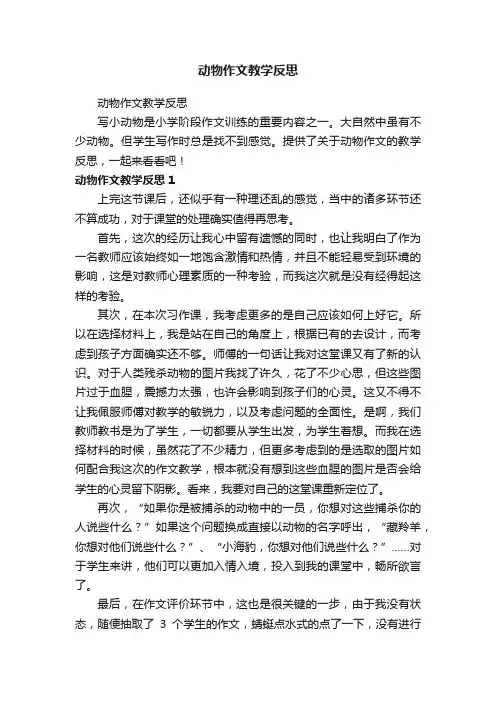 动物作文教学反思

动物作文教学反思

写小动物是小学阶段作文训练的重要内容之一。大自然中虽有不少动物。但学生写作时总是找不到感觉。提供了关于动物作文的教学反思，一起来看看吧！

动物作文教学反思 1

上完这节课后，还似乎有一种理还乱的感觉，当中的诸多环节还不算成功，对于课堂的处理确实值得再思考。

首先，这次的经历让我心中留有遗憾的同时，也让我明白了作为一名教师应该始终如一地饱含激情和热情，并且不能轻易受到环境的影响，这是对教师心理素质的一种考验，而我这次就是没有经得起这样的考验。

其次，在本次习作课，我考虑更多的是自己应该如何上好它。所以在选择材料上，我是站在自己的角度上，根据已有的去设计，而考虑到孩子方面确实还不够。师傅的一句话让我对这堂课又有了新的认识。对于人类残杀动物的图片我找了许久，花了不少心思，但这些图片过于血腥，震撼力太强，也许会影响到孩子们的心灵。这又不得不让我佩服师傅对教学的敏锐力，以及考虑问题的全面性。是啊，我们教师教书是为了学生，一切都要从学生出发，为学生着想。而我在选择材料的时候，虽然花了不少精力，但更多考虑到的是选取的图片如何配合我这次的作文教学，根本就没有想到这些血腥的图片是否会给学生的心灵留下阴影。看来，我要对自己的这堂课重新定位了。

再次，“如果你是被捕杀的动物中的一员，你想对这些捕杀你的人说些什么？”如果这个问题换成直接以动物的名字呼出，“藏羚羊，你想对他们说些什么？”、“小海豹，你想对他们说些什么？”……对于学生来讲，他们可以更加入情入境，投入到我的课堂中，畅所欲言了。

最后，在作文评价环节中，这也是很关键的一步，由于我没有状态，随便抽取了 3 个学生的作文，蜻蜓点水式的点了一下，没有进行